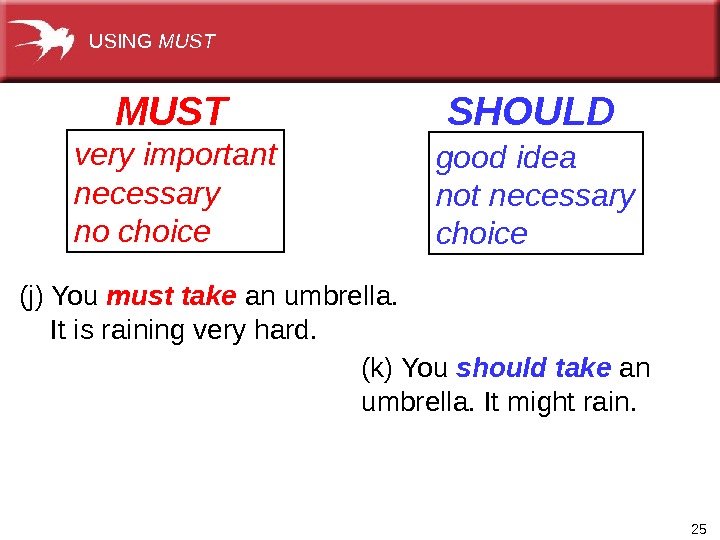 USING MUST

MUST

very important
necessary
no choice

SHOULD

good idea
not necessary
choice

(j) You must take an umbrella. It is raining very hard.

(k) You should take an umbrella. It might rain.

25